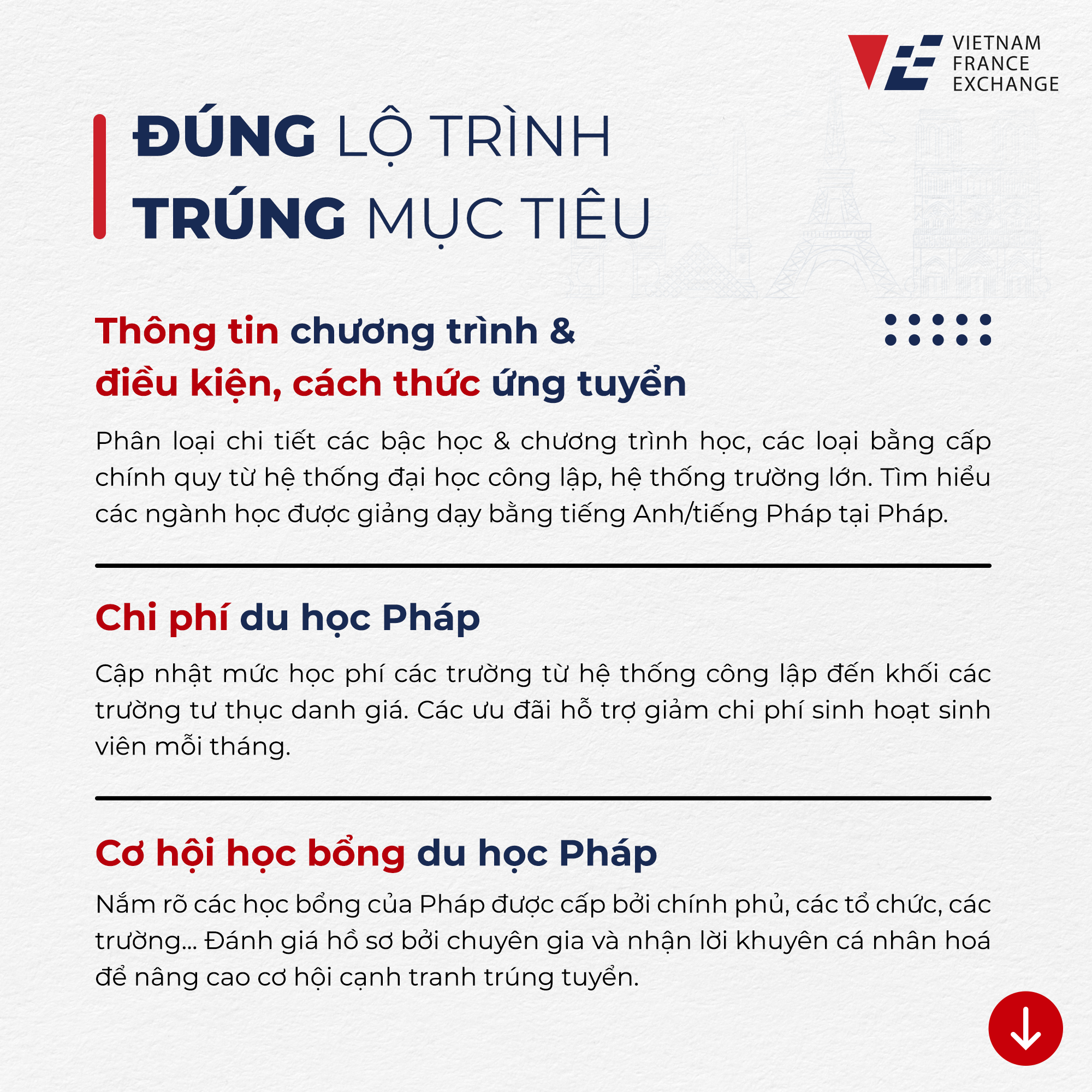 VIETNAM
FRANCE
EXCHANGE

ĐÚNG LỘ TRÌNH
TRÚNG MỤC TIÊU

Thông tin chương trình & điều kiện, cách thức ứng tuyển

Phân loại chi tiết các bậc học & chương trình học, các loại bằng cấp chính quy từ hệ thống đại học công lập, hệ thống trường lớn. Tìm hiểu các ngành học được giảng dạy bằng tiếng Anh/tiếng Pháp tại Pháp.

Chi phí du học Pháp

Cập nhật mức học phí các trường từ hệ thống công lập đến khối các trường tư thục danh giá. Các ưu đãi hỗ trợ giảm chi phí sinh hoạt sinh viên mỗi tháng.

Cơ hội học bổng du học Pháp

Nắm rõ các học bổng của Pháp được cấp bởi chính phủ, các tổ chức, các trường... Đánh giá hồ sơ bởi chuyên gia và nhận lời khuyên cá nhân hoá để nâng cao cơ hội cạnh tranh trúng tuyển.